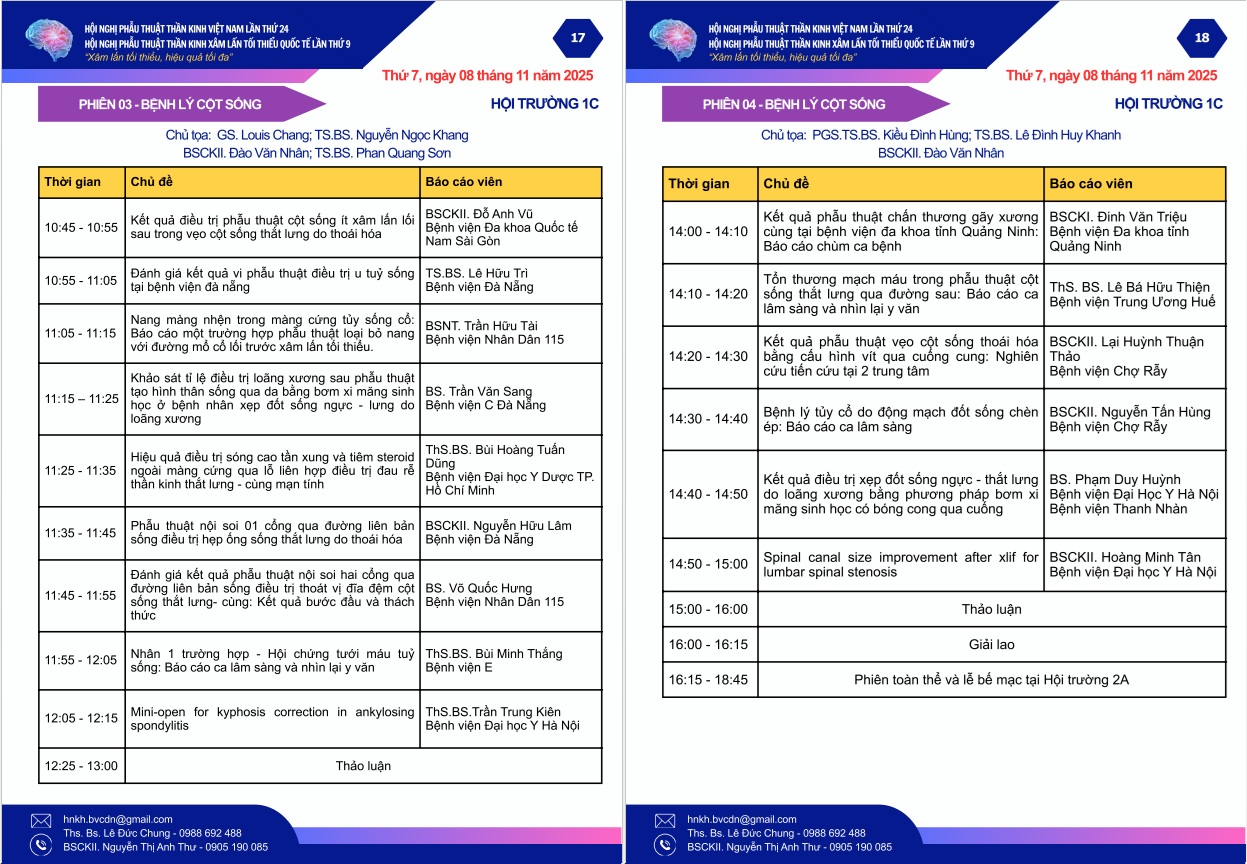 HỘI NGHỊ PHẪU THUẬT THẦN KINH VIỆT NAM LẦN THỨ 24
HỘI NGHỊ PHẪU THUẬT THẦN KINH XÂM LẤN TỐI THIỂU QUỐC TẾ LẦN THỨ 9
"Xâm lấn tối thiểu, hiệu quả tối đa"

17

Thứ 7, ngày 08 tháng 11 năm 2025

PHIÊN 03 - BỆNH LÝ CỘT SỐNG

HỘI TRƯỜNG 1C

Chủ tọa: GS. Louis Chang; TS.BS. Nguyễn Ngọc Khang
BSCKII. Đào Văn Nhân; TS.BS. Phan Quang Sơn

| Thời gian | Chủ đề | Báo cáo viên |
|---|---|---|
| 10:45 - 10:55 | Kết quả điều trị phẫu thuật cột sống ít xâm lấn lối sau trong vẹo cột sống thắt lưng do thoái hóa | BSCKII. Đỗ Anh Vũ Bệnh viện Đa khoa Quốc tế Nam Sài Gòn |
| 10:55 - 11:05 | Đánh giá kết quả vi phẫu thuật điều trị u tuỷ sống tại bệnh viện đà nẵng | TS.BS. Lê Hữu Trì Bệnh viện Đà Nẵng |
| 11:05 - 11:15 | Nang màng nhện trong màng cứng tủy sống cổ: Báo cáo một trường hợp phẫu thuật loại bỏ nang với đường mổ cổ lối trước xâm lấn tối thiểu. | BSNT. Trần Hữu Tài Bệnh viện Nhân Dân 115 |
| 11:15 – 11:25 | Khảo sát tỉ lệ điều trị loãng xương sau phẫu thuật tạo hình thân sống qua da bằng bơm xi măng sinh học ở bệnh nhân xẹp đốt sống ngực - lưng do loãng xương | BS. Trần Văn Sang Bệnh viện C Đà Nẵng |
| 11:25 - 11:35 | Hiệu quả điều trị sóng cao tần xung và tiêm steroid ngoài màng cứng qua lỗ liên hợp điều trị đau rễ thần kinh thắt lưng - cùng mạn tính | ThS.BS. Bùi Hoàng Tuấn Dũng Bệnh viện Đại học Y Dược TP. Hồ Chí Minh |
| 11:35 - 11:45 | Phẫu thuật nội soi 01 cổng qua đường liên bản sống điều trị hẹp ống sống thắt lưng do thoái hóa | BSCKII. Nguyễn Hữu Lâm Bệnh viện Đà Nẵng |
| 11:45 - 11:55 | Đánh giá kết quả phẫu thuật nội soi hai cổng qua đường liên bản sống điều trị thoát vị đĩa đệm cột sống thắt lưng- cùng: Kết quả bước đầu và thách thức | BS. Võ Quốc Hưng Bệnh viện Nhân Dân 115 |
| 11:55 - 12:05 | Nhân 1 trường hợp - Hội chứng tưới máu tuỷ sống: Báo cáo ca lâm sàng và nhìn lại y văn | ThS.BS. Bùi Minh Thắng Bệnh viện E |
| 12:05 - 12:15 | Mini-open for kyphosis correction in ankylosing spondylitis | ThS.BS.Trần Trung Kiên Bệnh viện Đại học Y Hà Nội |
| 12:25 - 13:00 | Thảo luận | |

hnkh.bvcdn@gmail.com
Ths. Bs. Lê Đức Chung - 0988 692 488
BSCKII. Nguyễn Thị Anh Thư - 0905 190 085

HỘI NGHỊ PHẪU THUẬT THẦN KINH VIỆT NAM LẦN THỨ 24
HỘI NGHỊ PHẪU THUẬT THẦN KINH XÂM LẤN TỐI THIỂU QUỐC TẾ LẦN THỨ 9
"Xâm lấn tối thiểu, hiệu quả tối đa"

18

Thứ 7, ngày 08 tháng 11 năm 2025

PHIÊN 04 - BỆNH LÝ CỘT SỐNG

HỘI TRƯỜNG 1C

Chủ tọa: PGS.TS.BS. Kiều Đình Hùng; TS.BS. Lê Đình Huy Khanh
BSCKII. Đào Văn Nhân

| Thời gian | Chủ đề | Báo cáo viên |
|---|---|---|
| 14:00 - 14:10 | Kết quả phẫu thuật chấn thương gãy xương cùng tại bệnh viện đa khoa tỉnh Quảng Ninh: Báo cáo chùm ca bệnh | BSCKI. Đinh Văn Triệu Bệnh viện Đa khoa tỉnh Quảng Ninh |
| 14:10 - 14:20 | Tổn thương mạch máu trong phẫu thuật cột sống thắt lưng qua đường sau: Báo cáo ca lâm sàng và nhìn lại y văn | ThS. BS. Lê Bá Hữu Thiện Bệnh viện Trung Ương Huế |
| 14:20 - 14:30 | Kết quả phẫu thuật vẹo cột sống thoái hóa bằng cấu hình vít qua cuống cung: Nghiên cứu tiến cứu tại 2 trung tâm | BSCKII. Lại Huỳnh Thuận Thảo Bệnh viện Chợ Rẫy |
| 14:30 - 14:40 | Bệnh lý tủy cổ do động mạch đốt sống chèn ép: Báo cáo ca lâm sàng | BSCKII. Nguyễn Tấn Hùng Bệnh viện Chợ Rẫy |
| 14:40 - 14:50 | Kết quả điều trị xẹp đốt sống ngực - thắt lưng do loãng xương bằng phương pháp bơm xi măng sinh học có bóng cong qua cuống | BS. Phạm Duy Huỳnh Bệnh viện Đại Học Y Hà Nội Bệnh viện Thanh Nhàn |
| 14:50 - 15:00 | Spinal canal size improvement after xlif for lumbar spinal stenosis | BSCKII. Hoàng Minh Tân Bệnh viện Đại học Y Hà Nội |
| 15:00 - 16:00 | Thảo luận | |
| 16:00 - 16:15 | Giải lao | |
| 16:15 - 18:45 | Phiên toàn thể và lễ bế mạc tại Hội trường 2A | |

hnkh.bvcdn@gmail.com
Ths. Bs. Lê Đức Chung - 0988 692 488
BSCKII. Nguyễn Thị Anh Thư - 0905 190 085